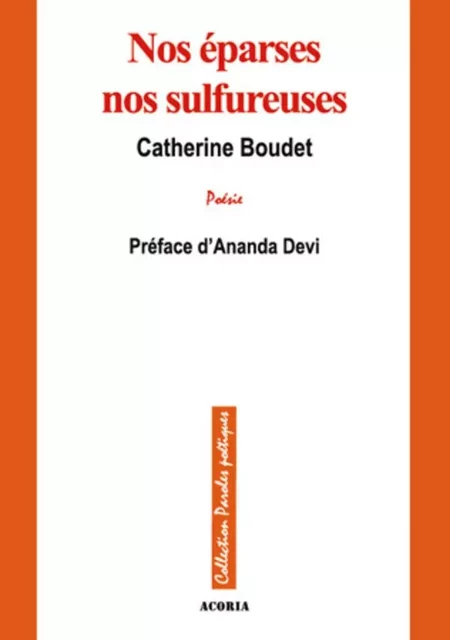 Nos éparses
nos sulfureuses

Catherine Boudet

Poésie

Préface d'Ananda Devi

Collection Paroles poétiques

ACORIA